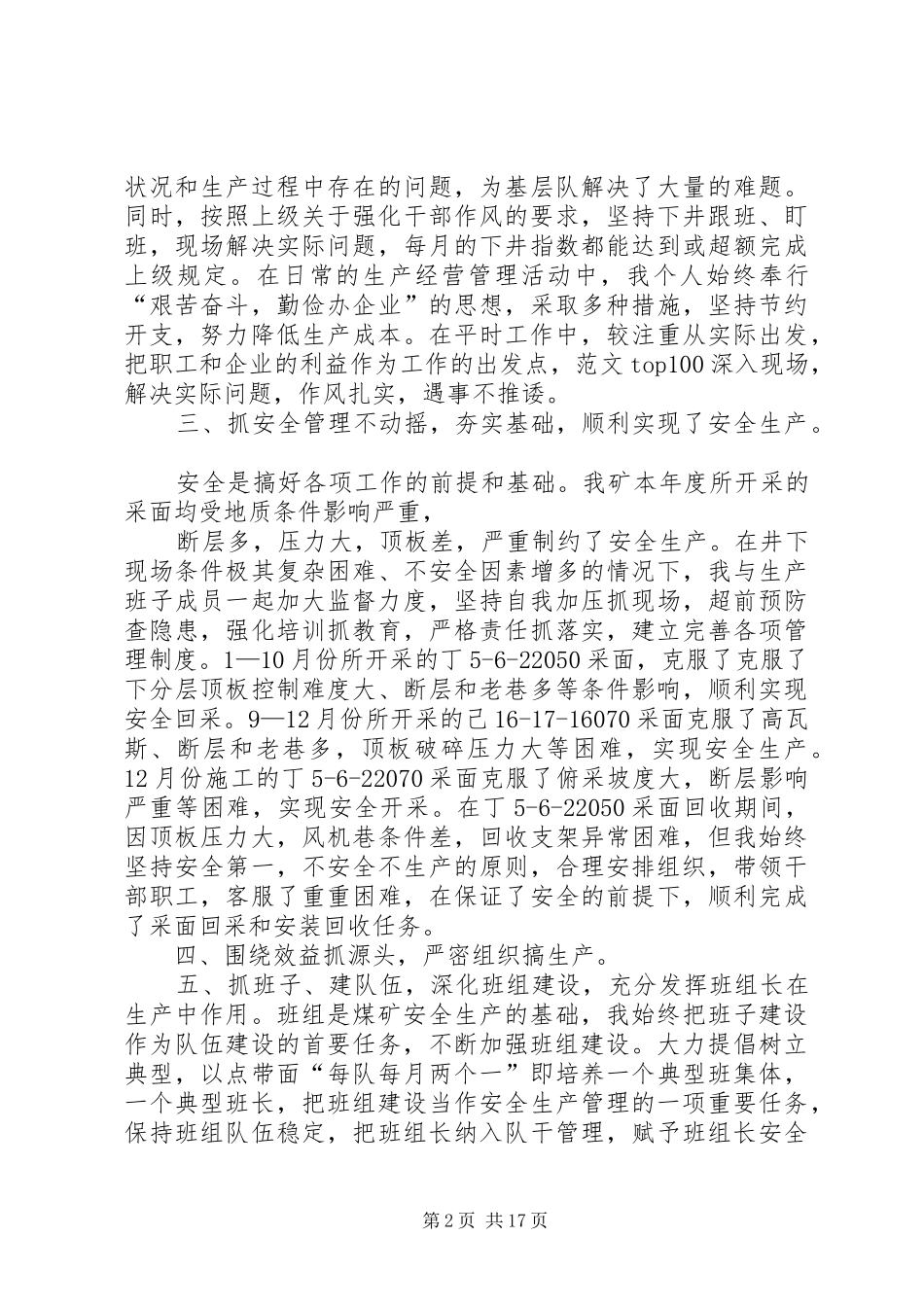 状况和生产过程中存在的问题，为基层队解决了大量的难题。同时，按照上级关于强化干部作风的要求，坚持下井跟班、盯班，现场解决实际问题，每月的下井指数都能达到或超额完成上级规定。在日常的生产经营管理活动中，我个人始终奉行“艰苦奋斗，勤俭办企业”的思想，采取多种措施，坚持节约开支，努力降低生产成本。在平时工作中，较注重从实际出发，把职工和企业的利益作为工作的出发点，范文top100深入现场，解决实际问题，作风扎实，遇事不推诿。

三、抓安全管理不动摇，夯实基础，顺利实现了安全生产。

安全是搞好各项工作的前提和基础。我矿本年度所开采的采面均受地质条件影响严重，

断层多，压力大，顶板差，严重制约了安全生产。在井下现场条件极其复杂困难、不安全因素增多的情况下，我与生产班子成员一起加大监督力度，坚持自我加压抓现场，超前预防查隐患，强化培训抓教育，严格责任抓落实，建立完善各项管理制度。1—10月份所开采的丁5-6-22050采面，克服了克服了下分层顶板控制难度大、断层和老巷多等条件影响，顺利实现安全回采。9—12月份所开采的己16-17-16070采面克服了高瓦斯、断层和老巷多，顶板破碎压力大等困难，实现安全生产。12月份施工的丁5-6-22070采面克服了俯采坡度大，断层影响严重等困难，实现安全开采。在丁5-6-22050采面回收期间，因顶板压力大，风机巷条件差，回收支架异常困难，但我始终坚持安全第一，不安全不生产的原则，合理安排组织，带领干部职工，客服了重重困难，在保证了安全的前提下，顺利完成了采面回采和安装回收任务。

四、围绕效益抓源头，严密组织搞生产。

五、抓班子、建队伍，深化班组建设，充分发挥班组长在生产中作用。班组是煤矿安全生产的基础，我始终把班子建设作为队伍建设的首要任务，不断加强班组建设。大力提倡树立典型，以点带面“每队每月两个一”即培养一个典型班集体，一个典型班长，把班组建设当作安全生产管理的一项重要任务，保持班组队伍稳定，把班组长纳入队干管理，赋予班组长安全

第2页 共17页